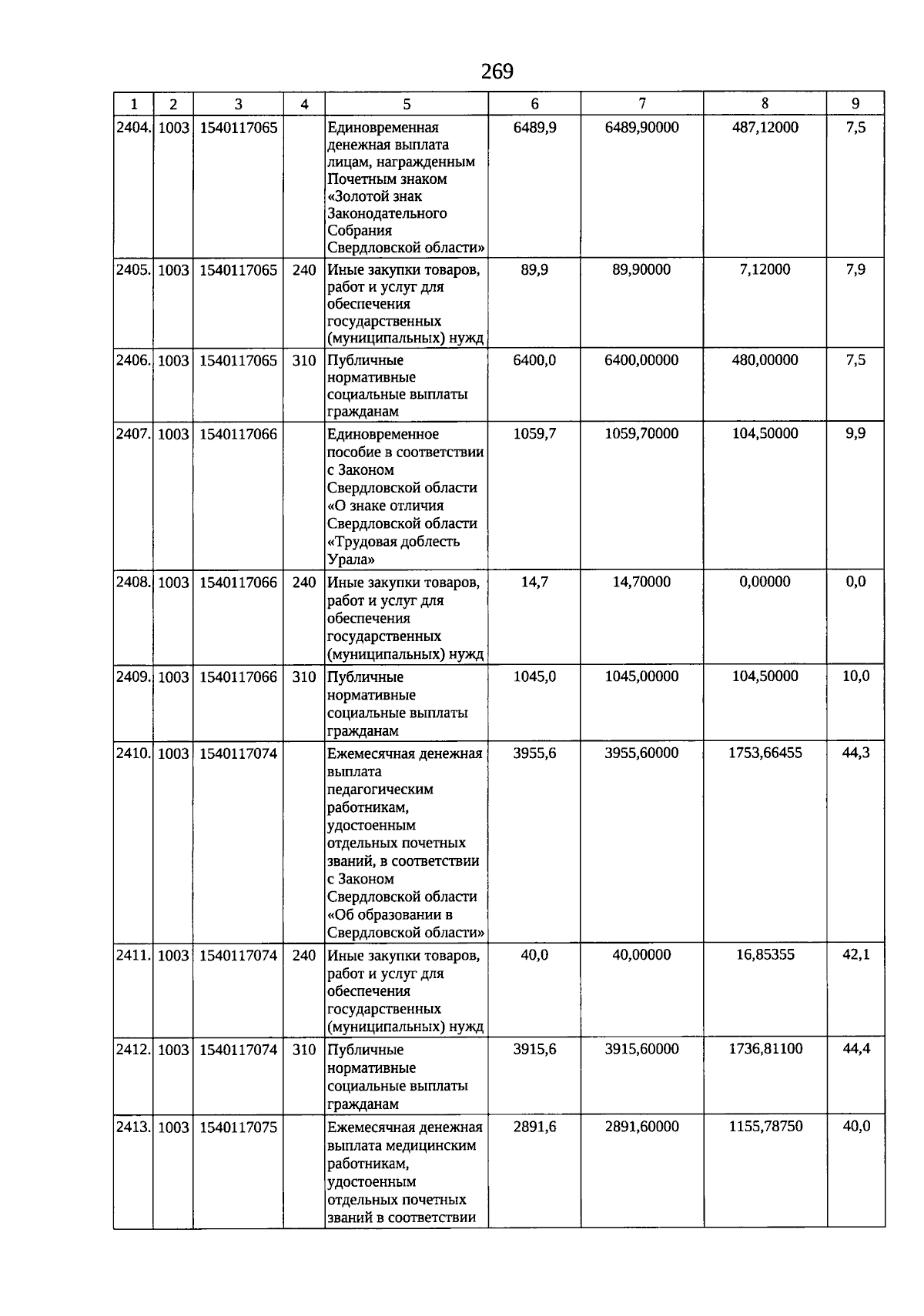 269

| 1 | 2 | 3 | 4 | 5 | 6 | 7 | 8 | 9 |
|---|---|---|---|---|---|---|---|---|
| 2404. | 1003 | 1540117065 |  | Единовременная денежная выплата лицам, награжденным Почетным знаком «Золотой знак Законодательного Собрания Свердловской области» | 6489,9 | 6489,90000 | 487,12000 | 7,5 |
| 2405. | 1003 | 1540117065 | 240 | Иные закупки товаров, работ и услуг для обеспечения государственных (муниципальных) нужд | 89,9 | 89,90000 | 7,12000 | 7,9 |
| 2406. | 1003 | 1540117065 | 310 | Публичные нормативные социальные выплаты гражданам | 6400,0 | 6400,00000 | 480,00000 | 7,5 |
| 2407. | 1003 | 1540117066 |  | Единовременное пособие в соответствии с Законом Свердловской области «О знаке отличия Свердловской области «Трудовая доблесть Урала» | 1059,7 | 1059,70000 | 104,50000 | 9,9 |
| 2408. | 1003 | 1540117066 | 240 | Иные закупки товаров, работ и услуг для обеспечения государственных (муниципальных) нужд | 14,7 | 14,70000 | 0,00000 | 0,0 |
| 2409. | 1003 | 1540117066 | 310 | Публичные нормативные социальные выплаты гражданам | 1045,0 | 1045,00000 | 104,50000 | 10,0 |
| 2410. | 1003 | 1540117074 |  | Ежемесячная денежная выплата педагогическим работникам, удостоенным отдельных почетных званий, в соответствии с Законом Свердловской области «Об образовании в Свердловской области» | 3955,6 | 3955,60000 | 1753,66455 | 44,3 |
| 2411. | 1003 | 1540117074 | 240 | Иные закупки товаров, работ и услуг для обеспечения государственных (муниципальных) нужд | 40,0 | 40,00000 | 16,85355 | 42,1 |
| 2412. | 1003 | 1540117074 | 310 | Публичные нормативные социальные выплаты гражданам | 3915,6 | 3915,60000 | 1736,81100 | 44,4 |
| 2413. | 1003 | 1540117075 |  | Ежемесячная денежная выплата медицинским работникам, удостоенным отдельных почетных званий в соответствии | 2891,6 | 2891,60000 | 1155,78750 | 40,0 |